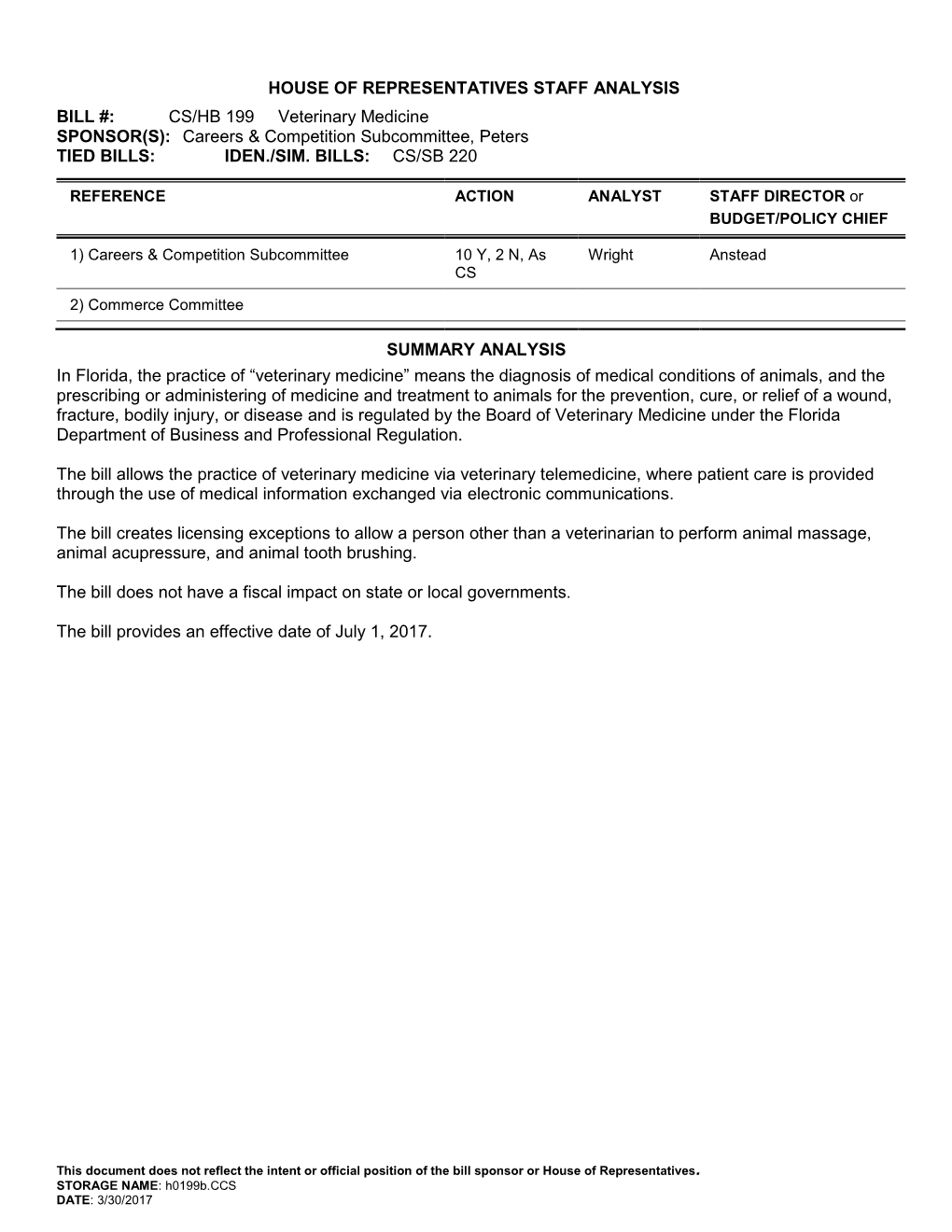 HOUSE OF REPRESENTATIVES STAFF ANALYSIS

BILL #: CS/HB 199 Veterinary Medicine
SPONSOR(S): Careers & Competition Subcommittee, Peters
TIED BILLS: IDEN./SIM. BILLS: CS/SB 220

| REFERENCE | ACTION | ANALYST | STAFF DIRECTOR or BUDGET/POLICY CHIEF |
|---|---|---|---|
| 1) Careers & Competition Subcommittee | 10 Y, 2 N, As CS | Wright | Anstead |
| 2) Commerce Committee | | | |

SUMMARY ANALYSIS

In Florida, the practice of “veterinary medicine” means the diagnosis of medical conditions of animals, and the prescribing or administering of medicine and treatment to animals for the prevention, cure, or relief of a wound, fracture, bodily injury, or disease and is regulated by the Board of Veterinary Medicine under the Florida Department of Business and Professional Regulation.

The bill allows the practice of veterinary medicine via veterinary telemedicine, where patient care is provided through the use of medical information exchanged via electronic communications.

The bill creates licensing exceptions to allow a person other than a veterinarian to perform animal massage, animal acupressure, and animal tooth brushing.

The bill does not have a fiscal impact on state or local governments.

The bill provides an effective date of July 1, 2017.

This document does not reflect the intent or official position of the bill sponsor or House of Representatives.
STORAGE NAME: h0199b.CCS
DATE: 3/30/2017